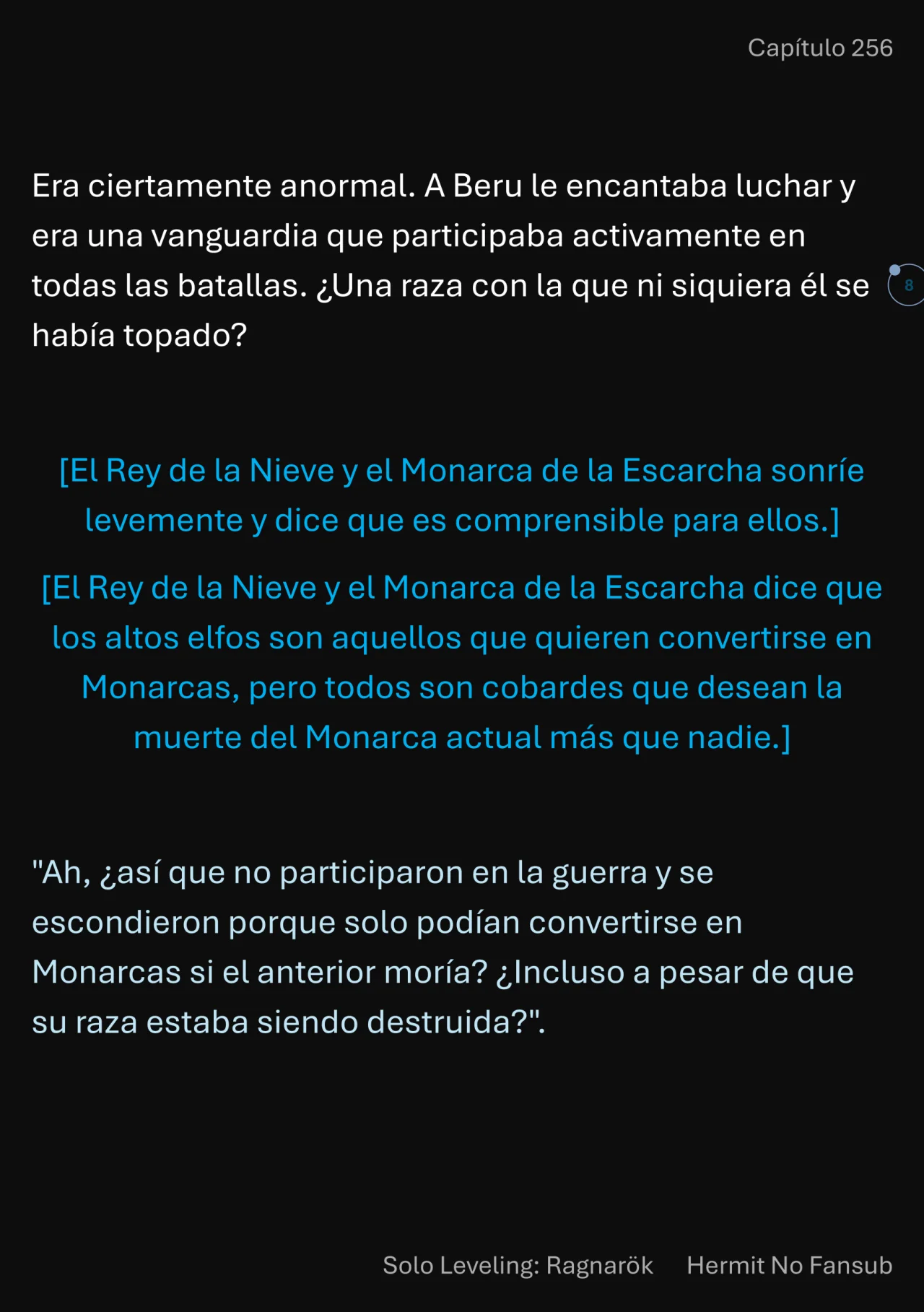 Capítulo 256

Era ciertamente anormal. A Beru le encantaba luchar y era una vanguardia que participaba activamente en todas las batallas. ¿Una raza con la que ni siquiera él se había topado?

8

[El Rey de la Nieve y el Monarca de la Escarcha sonríe levemente y dice que es comprensible para ellos.]

[El Rey de la Nieve y el Monarca de la Escarcha dice que los altos elfos son aquellos que quieren convertirse en Monarcas, pero todos son cobardes que desean la muerte del Monarca actual más que nadie.]

"Ah, ¿así que no participaron en la guerra y se escondieron porque solo podían convertirse en Monarcas si el anterior moría? ¿Incluso a pesar de que su raza estaba siendo destruida?".

Solo Leveling: Ragnarök Hermit No Fansub